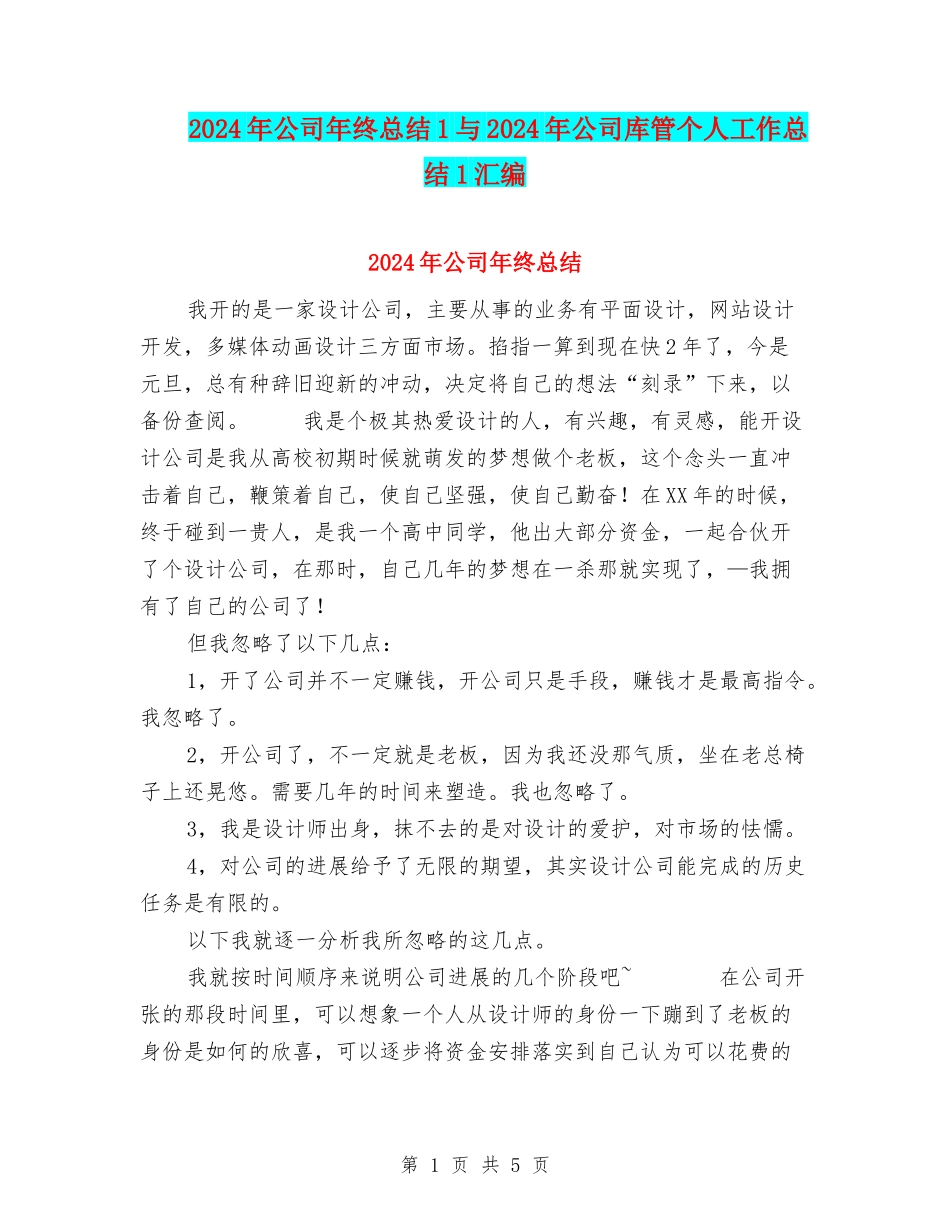 2024年公司年终总结1与2024年公司库管个人工作总结1汇编

2024年公司年终总结

我开的是一家设计公司，主要从事的业务有平面设计，网站设计开发，多媒体动画设计三方面市场。掐指一算到现在快2年了，今是元旦，总有种辞旧迎新的冲动，决定将自己的想法“刻录”下来，以备份查阅。　　我是个极其热爱设计的人，有兴趣，有灵感，能开设计公司是我从高校初期时候就萌发的梦想做个老板，这个念头一直冲击着自己，鞭策着自己，使自己坚强，使自己勤奋！在XX年的时候，终于碰到一贵人，是我一个高中同学，他出大部分资金，一起合伙开了个设计公司，在那时，自己几年的梦想在一杀那就实现了，—我拥有了自己的公司了！

但我忽略了以下几点：

1，开了公司并不一定赚钱，开公司只是手段，赚钱才是最高指令。我忽略了。

2，开公司了，不一定就是老板，因为我还没那气质，坐在老总椅子上还晃悠。需要几年的时间来塑造。我也忽略了。

3，我是设计师出身，抹不去的是对设计的爱护，对市场的怯懦。

4，对公司的进展给予了无限的期望，其实设计公司能完成的历史任务是有限的。

以下我就逐一分析我所忽略的这几点。

我就按时间顺序来说明公司进展的几个阶段吧~　　在公司开张的那段时间里，可以想象一个人从设计师的身份一下蹦到了老板的身份是如何的欣喜，可以逐步将资金安排落实到自己认为可以花费的

第 1 页 共 5 页